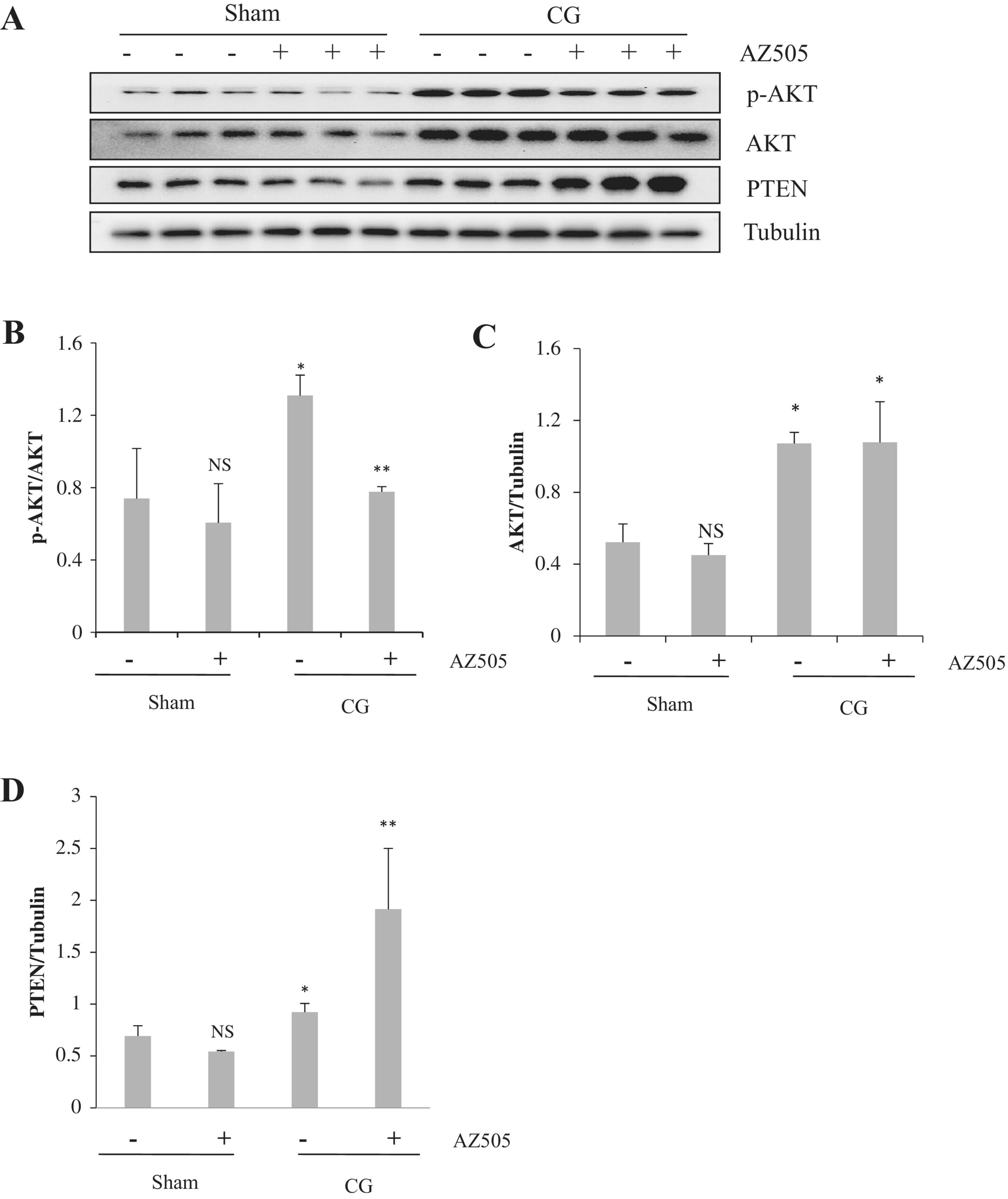 A

Sham CG

- - - + + + - - - + + + AZ505

p-AKT

AKT

PTEN

Tubulin

B

p-AKT/AKT

1.6
1.2
0.8
0.4
0

NS * **

- + - + AZ505

Sham CG

C

AKT/Tubulin

1.6
1.2
0.8
0.4
0

NS * *

- + - + AZ505

Sham CG

D

PTEN/Tubulin

3
2.5
2
1.5
1
0.5
0

NS * **

- + - + AZ505

Sham CG